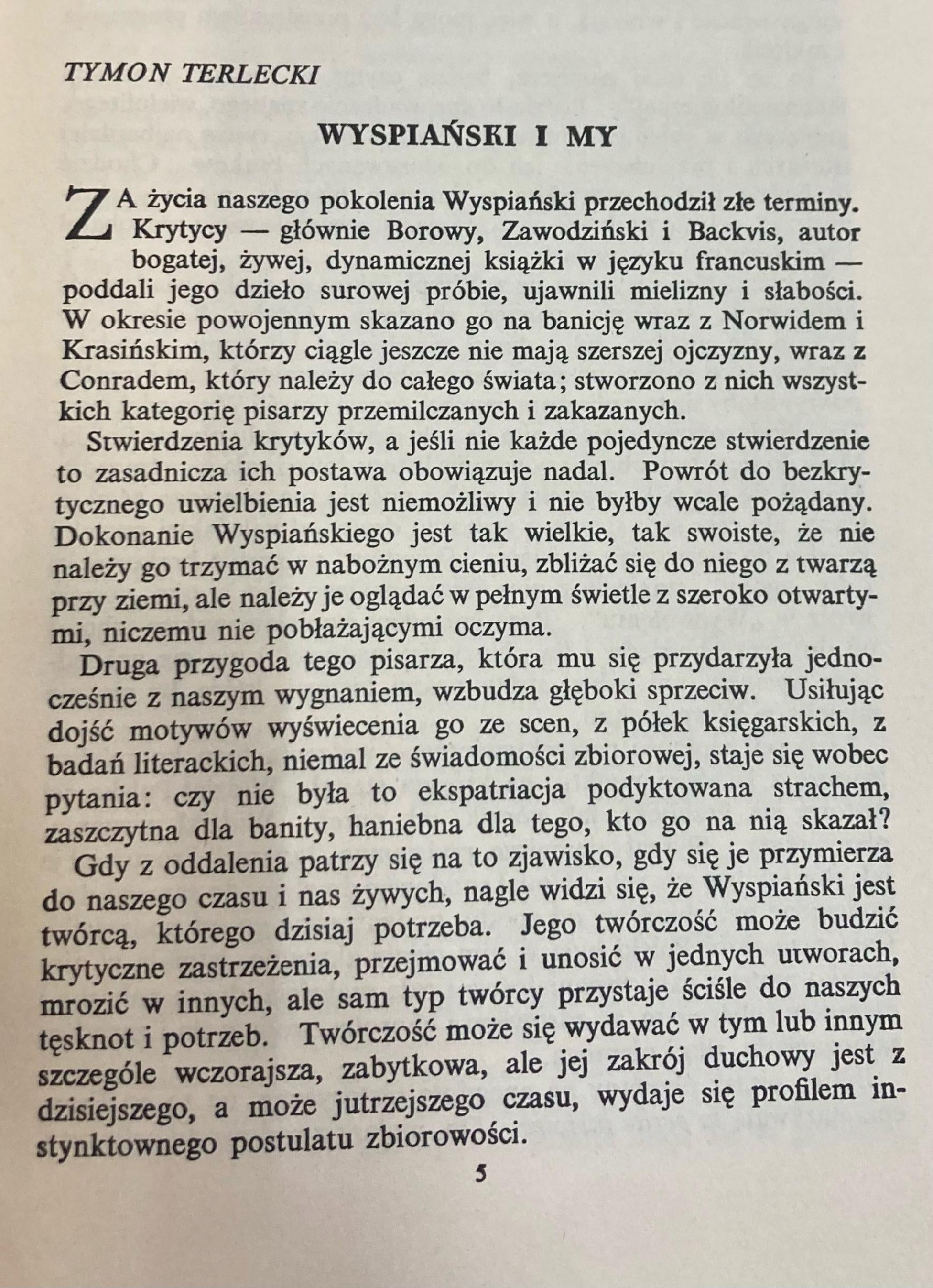 TYMON TERLECKI

WYSPIAŃSKI I MY

ZA życia naszego pokolenia Wyspiański przechodził złe terminy. Krytycy — głównie Borowy, Zawodziński i Backvis, autor bogatej, żywej, dynamicznej książki w języku francuskim — poddali jego dzieło surowej próbie, ujawnili mielizny i słabości. W okresie powojennym skazano go na banicję wraz z Norwidem i Krasińskim, którzy ciągle jeszcze nie mają szerszej ojczyzny, wraz z Conradem, który należy do całego świata; stworzono z nich wszystkich kategorię pisarzy przemilczanych i zakazanych.

Stwierdzenia krytyków, a jeśli nie każde pojedyncze stwierdzenie to zasadnicza ich postawa obowiązuje nadal. Powrót do bezkrytycznego uwielbienia jest niemożliwy i nie byłby wcale pożądany. Dokonanie Wyspiańskiego jest tak wielkie, tak swoiste, że nie należy go trzymać w nabożnym cieniu, zbliżać się do niego z twarzą przy ziemi, ale należy je oglądać w pełnym świetle z szeroko otwartymi, niczemu nie pobłażającymi oczyma.

Druga przygoda tego pisarza, która mu się przydarzyła jednocześnie z naszym wygnaniem, wzbudza głęboki sprzeciw. Usiłując dojść motywów wyświecenia go ze scen, z półek księgarskich, z badań literackich, niemal ze świadomości zbiorowej, staje się wobec pytania: czy nie była to ekspatriacja podyktowana strachem, zaszczytna dla banity, haniebna dla tego, kto go na nią skazał?

Gdy z oddalenia patrzy się na to zjawisko, gdy się je przymierza do naszego czasu i nas żywych, nagle widzi się, że Wyspiański jest twórcą, którego dzisiaj potrzeba. Jego twórczość może budzić krytyczne zastrzeżenia, przejmować i unosić w jednych utworach, mrozić w innych, ale sam typ twórcy przystaje ściśle do naszych tęsknot i potrzeb. Twórczość może się wydawać w tym lub innym szczególe wczorajsza, zabytkowa, ale jej zakrój duchowy jest z dzisiejszego, a może jutrzejszego czasu, wydaje się profilem instynktownego postulatu zbiorowości.

5